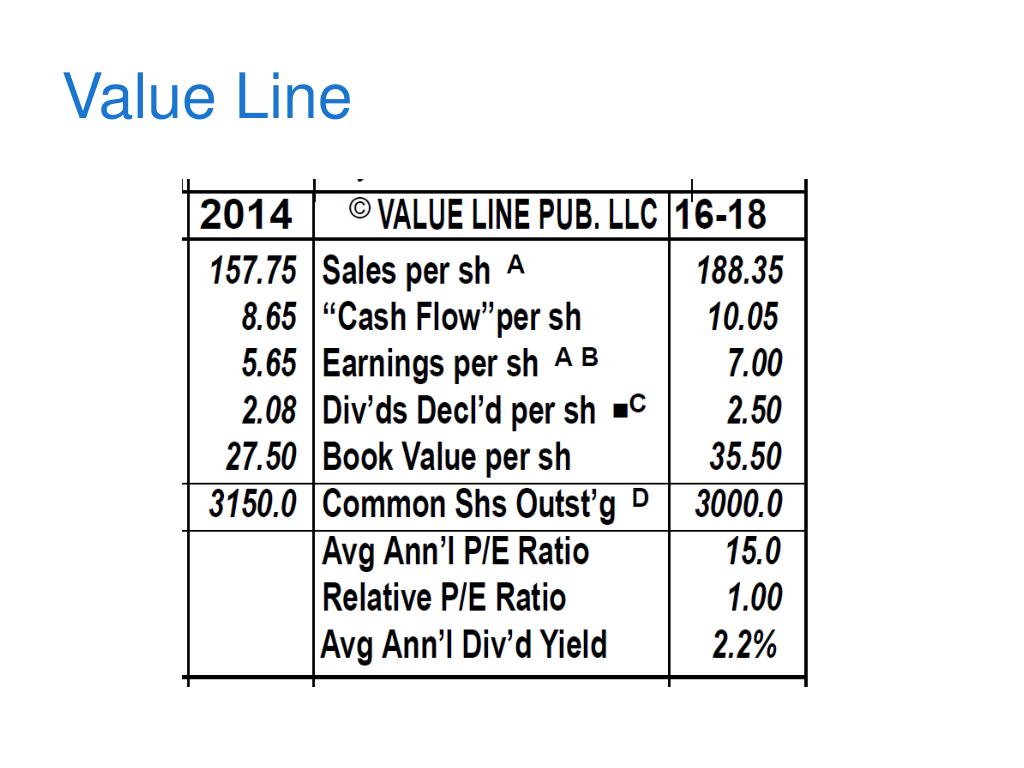 Value Line

| 2014 | © VALUE LINE PUB. LLC | 16-18 |
|---|---|---|
| 157.75 | Sales per sh $^{A}$ | 188.35 |
| 8.65 | “Cash Flow”per sh | 10.05 |
| 5.65 | Earnings per sh $^{A\ B}$ | 7.00 |
| 2.08 | Div’ds Decl’d per sh ■$^{C}$ | 2.50 |
| 27.50 | Book Value per sh | 35.50 |
| 3150.0 | Common Shs Outst’g $^{D}$ | 3000.0 |
| | Avg Ann’l P/E Ratio | 15.0 |
| | Relative P/E Ratio | 1.00 |
| | Avg Ann’l Div’d Yield | 2.2% |